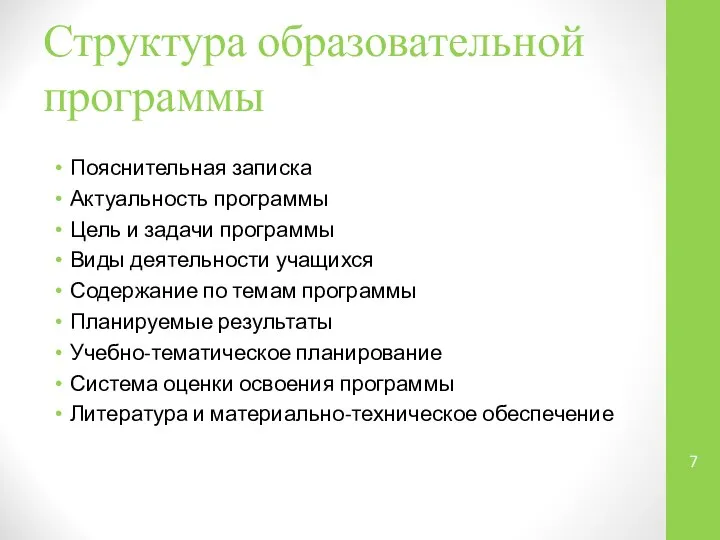 Структура образовательной программы

• Пояснительная записка
• Актуальность программы
• Цель и задачи программы
• Виды деятельности учащихся
• Содержание по темам программы
• Планируемые результаты
• Учебно-тематическое планирование
• Система оценки освоения программы
• Литература и материально-техническое обеспечение

7